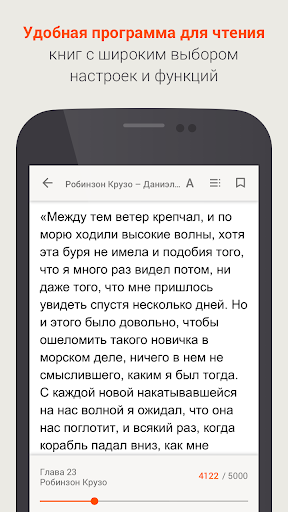 Удобная программа для чтения книг с широким выбором настроек и функций

Робинзон Крузо – Даниэл... A

«Между тем ветер крепчал, и по морю ходили высокие волны, хотя эта буря не имела и подобия того, что я много раз видел потом, ни даже того, что мне пришлось увидеть спустя несколько дней. Но и этого было довольно, чтобы ошеломить такого новичка в морском деле, ничего в нем не смыслившего, каким я был тогда. С каждой новой накатывавшейся на нас волной я ожидал, что она нас поглотит, и всякий раз, когда корабль падал вниз, как мне

Глава 23
Робинзон Крузо

4122 / 5000